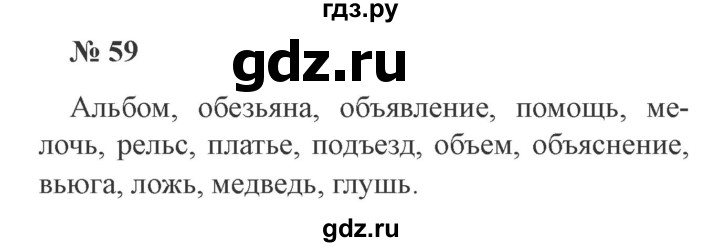 гдз.ру

№ 59

gdz.ru

Альбом, обезьяна, объявление, помощь, мелочь, рельс, платье, подъезд, объем, объяснение, вьюга, ложь, медведь, глушь.

gdz.ru